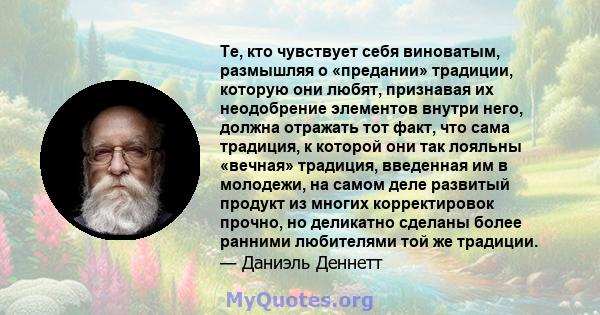 Те, кто чувствует себя виноватым, размышляя о «предании» традиции, которую они любят, признавая их неодобрение элементов внутри него, должна отражать тот факт, что сама традиция, к которой они так лояльны «вечная» традиция, введенная им в молодежи, на самом деле развитый продукт из многих корректировок прочно, но деликатно сделаны более ранними любителями той же традиции.
— Даниэль Деннетт

MyQuotes.org